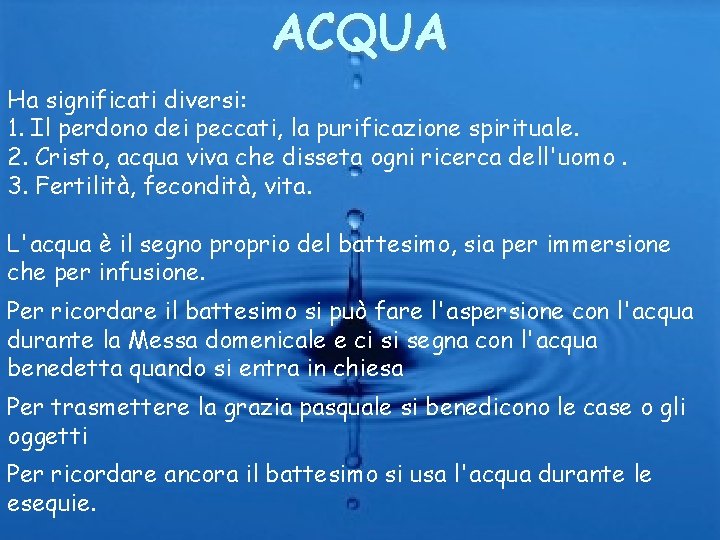 ACQUA

Ha significati diversi:
1. Il perdono dei peccati, la purificazione spirituale.
2. Cristo, acqua viva che disseta ogni ricerca dell'uomo .
3. Fertilità, fecondità, vita.

L'acqua è il segno proprio del battesimo, sia per immersione che per infusione.

Per ricordare il battesimo si può fare l'aspersione con l'acqua durante la Messa domenicale e ci si segna con l'acqua benedetta quando si entra in chiesa

Per trasmettere la grazia pasquale si benedicono le case o gli oggetti

Per ricordare ancora il battesimo si usa l'acqua durante le esequie.